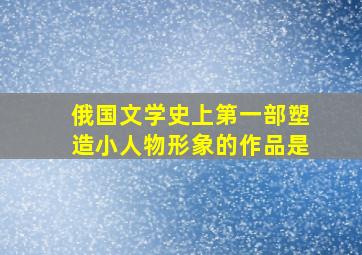 俄国文学史上第一部塑造小人物形象的作品是